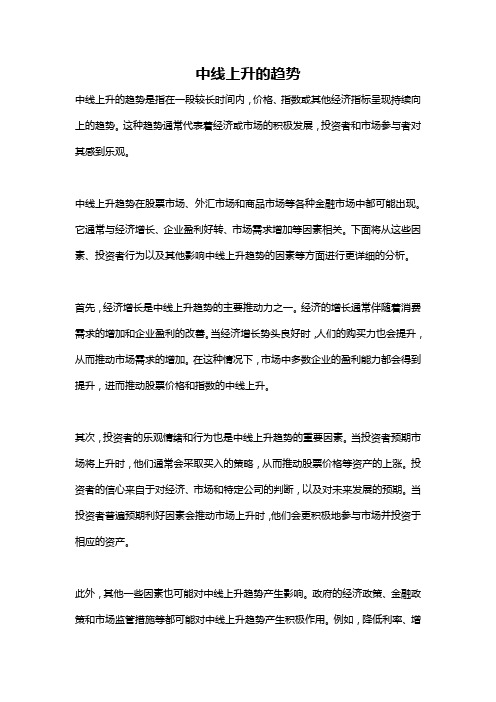 中线上升的趋势

中线上升的趋势是指在一段较长时间内，价格、指数或其他经济指标呈现持续向上的趋势。这种趋势通常代表着经济或市场的积极发展，投资者和市场参与者对其感到乐观。

中线上升趋势在股票市场、外汇市场和商品市场等各种金融市场中都可能出现。它通常与经济增长、企业盈利好转、市场需求增加等因素相关。下面将从这些因素、投资者行为以及其他影响中线上升趋势的因素等方面进行更详细的分析。

首先，经济增长是中线上升趋势的主要推动力之一。经济的增长通常伴随着消费需求的增加和企业盈利的改善。当经济增长势头良好时，人们的购买力也会提升，从而推动市场需求的增加。在这种情况下，市场中多数企业的盈利能力都会得到提升，进而推动股票价格和指数的中线上升。

其次，投资者的乐观情绪和行为也是中线上升趋势的重要因素。当投资者预期市场将上升时，他们通常会采取买入的策略，从而推动股票价格等资产的上涨。投资者的信心来自于对经济、市场和特定公司的判断，以及对未来发展的预期。当投资者普遍预期利好因素会推动市场上升时，他们会更积极地参与市场并投资于相应的资产。

此外，其他一些因素也可能对中线上升趋势产生影响。政府的经济政策、金融政策和市场监管措施等都可能对中线上升趋势产生积极作用。例如，降低利率、增